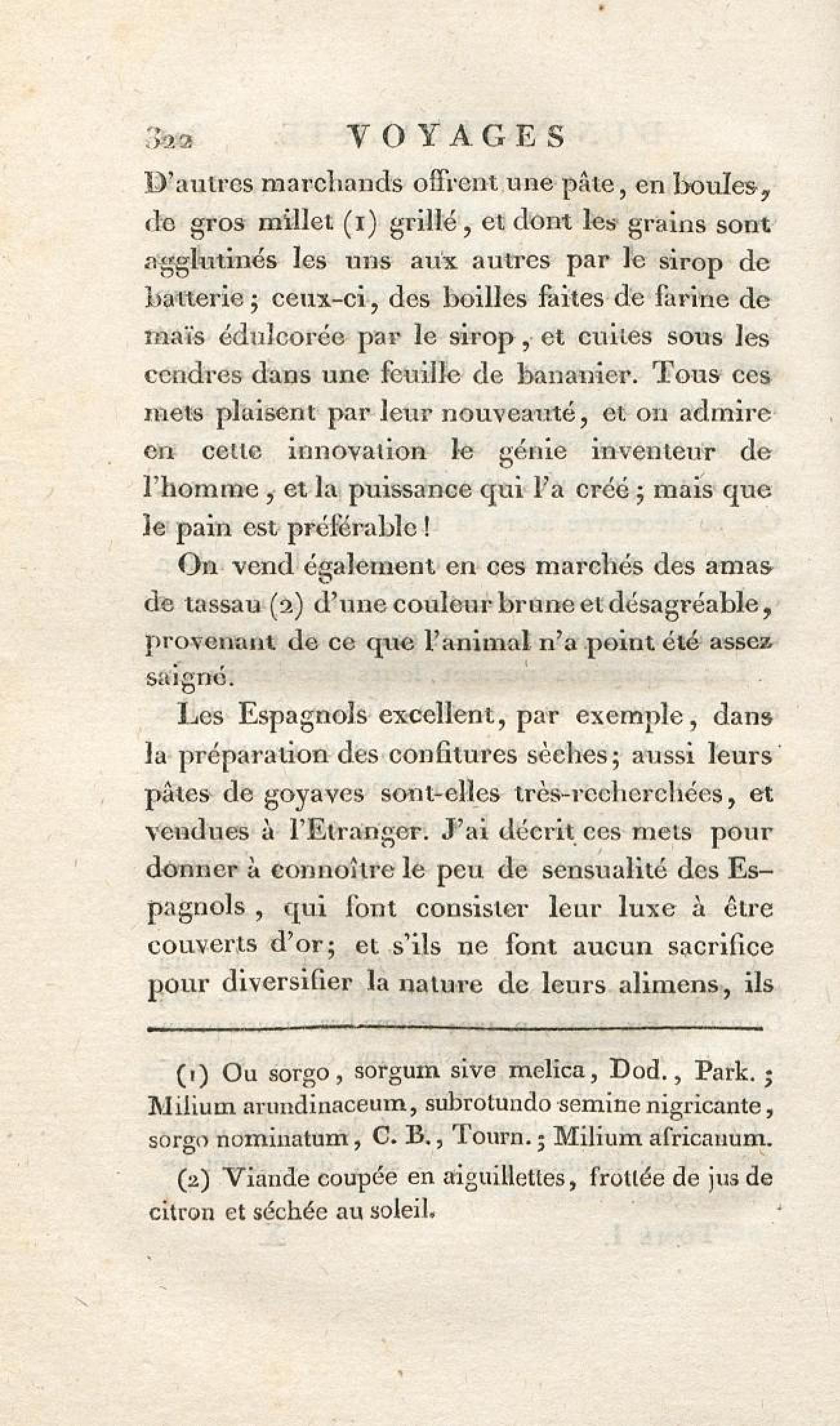 322 VOYAGES

D'autres marchands offrent une pâte, en boules, de gros millet (1) grillé, et dont les grains sont agglutinés les uns aux autres par le sirop de batterie; ceux-ci, des boilles faites de farine de maïs édulcorée par le sirop, et cuites sous les cendres dans une feuille de bananier. Tous ces mets plaisent par leur nouveauté, et on admire en cette innovation le génie inventeur de l'homme, et la puissance qui l'a créé; mais que le pain est préférable!

On vend également en ces marchés des amas de tassau (2) d'une couleur brune et désagréable, provenant de ce que l'animal n'a point été assez saigné.

Les Espagnols excellent, par exemple, dans la préparation des confitures sèches; aussi leurs pâtes de goyaves sont-elles très-recherchées, et vendues à l'Etranger. J'ai décrit ces mets pour donner à connoître le peu de sensualité des Espagnols, qui font consister leur luxe à être couverts d'or; et s'ils ne font aucun sacrifice pour diversifier la nature de leurs alimens, ils

(1) Ou sorgo, sorgum sive melica, Dod., Park.; Milium arundinaceum, subrotundo semine nigricante, sorgo nominatum, C. B., Tourn.; Milium africanum.

(2) Viande coupée en aiguillettes, frottée de jus de citron et séchée au soleil.